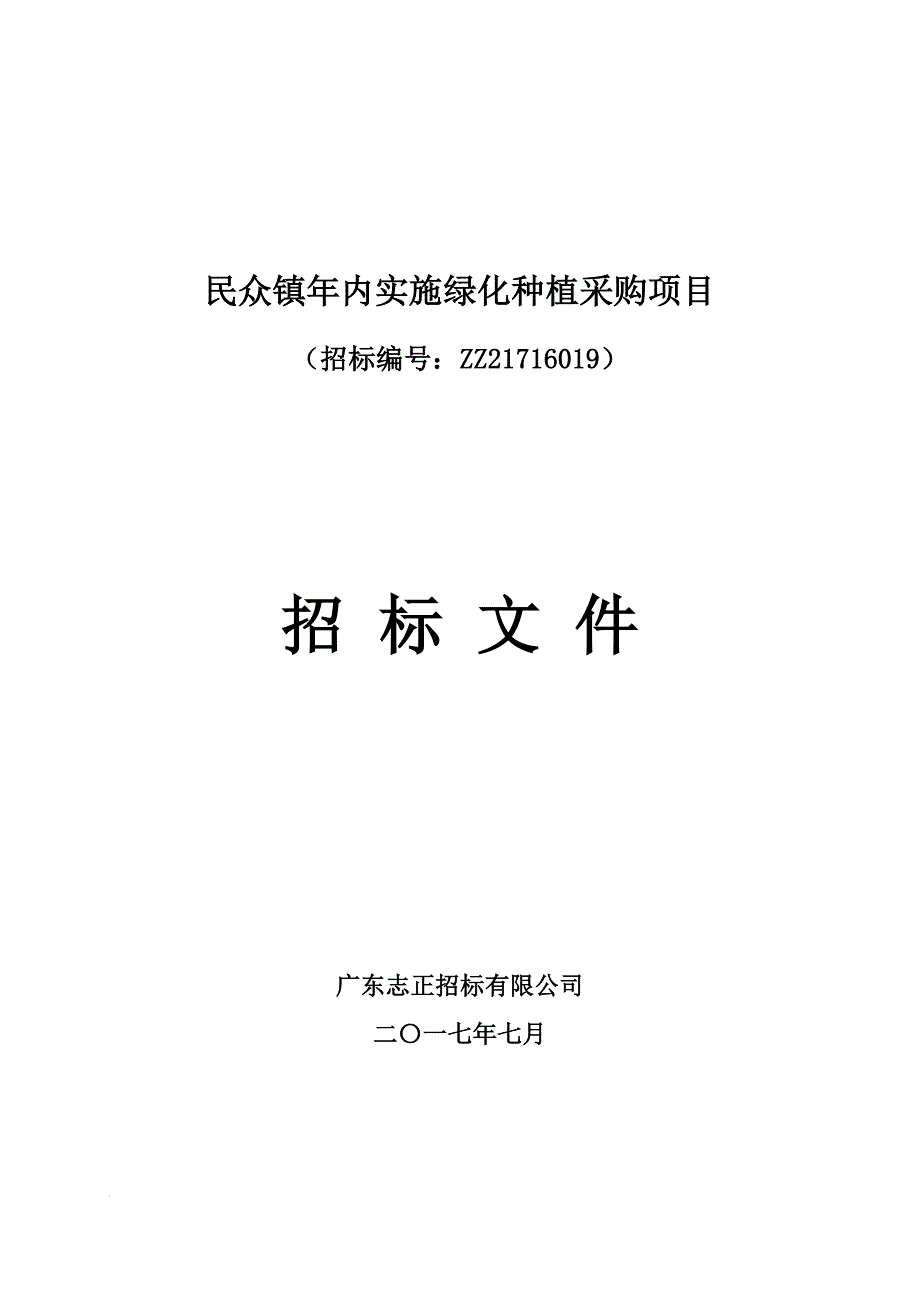 民众镇年内实施绿化种植采购项目

（招标编号：ZZ21716019）

招 标 文 件

广东志正招标有限公司

二〇一七年七月